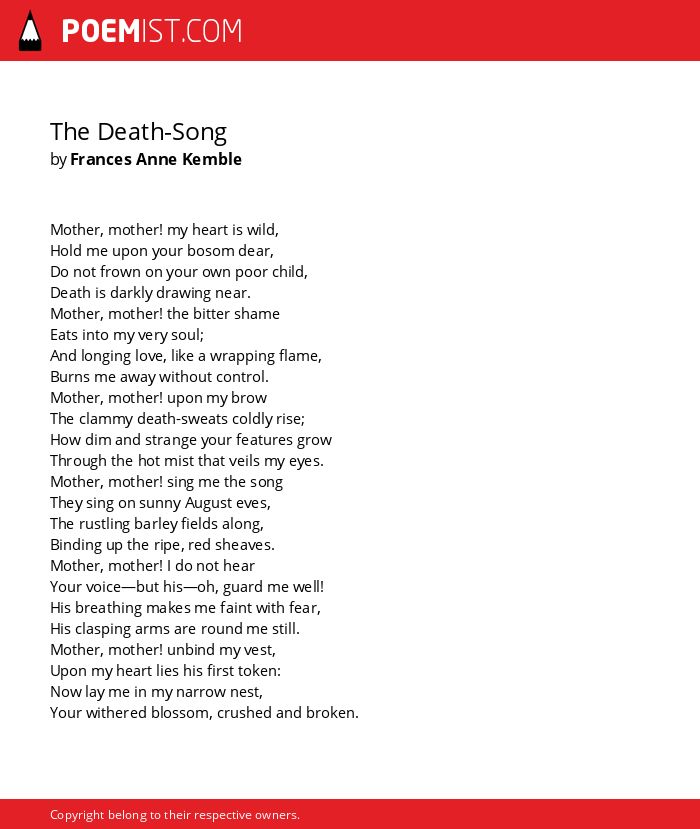 POEMIST.COM

The Death-Song
by Frances Anne Kemble

Mother, mother! my heart is wild,
Hold me upon your bosom dear,
Do not frown on your own poor child,
Death is darkly drawing near.
Mother, mother! the bitter shame
Eats into my very soul;
And longing love, like a wrapping flame,
Burns me away without control.
Mother, mother! upon my brow
The clammy death-sweats coldly rise;
How dim and strange your features grow
Through the hot mist that veils my eyes.
Mother, mother! sing me the song
They sing on sunny August eves,
The rustling barley fields along,
Binding up the ripe, red sheaves.
Mother, mother! I do not hear
Your voice—but his—oh, guard me well!
His breathing makes me faint with fear,
His clasping arms are round me still.
Mother, mother! unbind my vest,
Upon my heart lies his first token:
Now lay me in my narrow nest,
Your withered blossom, crushed and broken.

Copyright belong to their respective owners.